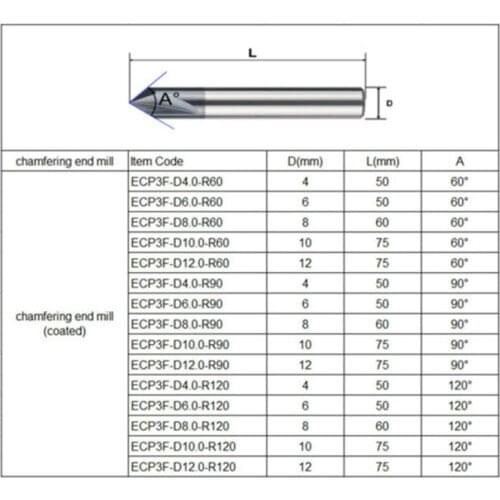 L

A°

D

| chamfering end mill | Item Code | D(mm) | L(mm) | A |
|---|---|---|---|---|
| chamfering end mill (coated) | ECP3F-D4.0-R60 | 4 | 50 | 60° |
| | ECP3F-D6.0-R60 | 6 | 50 | 60° |
| | ECP3F-D8.0-R60 | 8 | 60 | 60° |
| | ECP3F-D10.0-R60 | 10 | 75 | 60° |
| | ECP3F-D12.0-R60 | 12 | 75 | 60° |
| | ECP3F-D4.0-R90 | 4 | 50 | 90° |
| | ECP3F-D6.0-R90 | 6 | 50 | 90° |
| | ECP3F-D8.0-R90 | 8 | 60 | 90° |
| | ECP3F-D10.0-R90 | 10 | 75 | 90° |
| | ECP3F-D12.0-R90 | 12 | 75 | 90° |
| | ECP3F-D4.0-R120 | 4 | 50 | 120° |
| | ECP3F-D6.0-R120 | 6 | 50 | 120° |
| | ECP3F-D8.0-R120 | 8 | 60 | 120° |
| | ECP3F-D10.0-R120 | 10 | 75 | 120° |
| | ECP3F-D12.0-R120 | 12 | 75 | 120° |